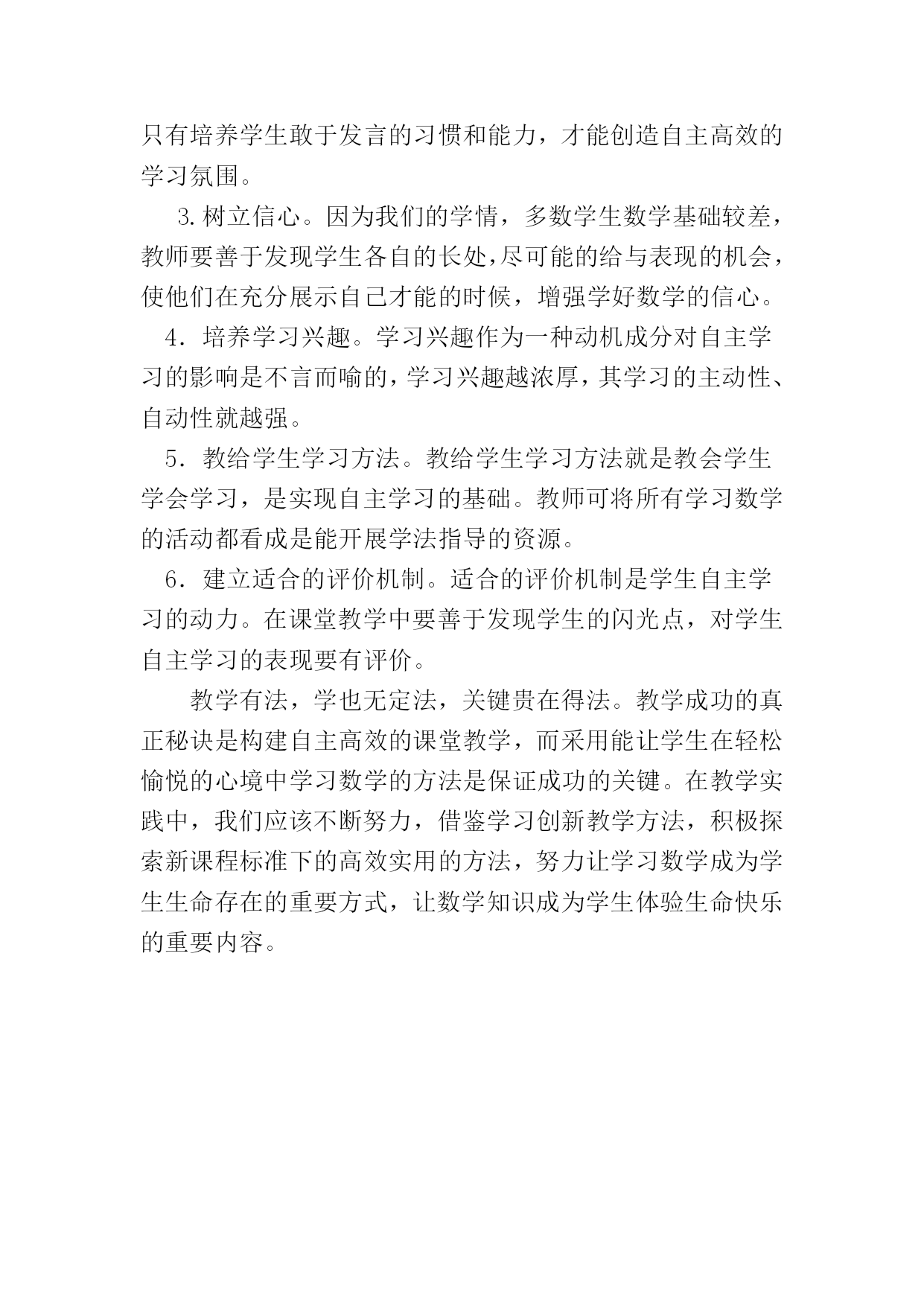 只有培养学生敢于发言的习惯和能力，才能创造自主高效的学习氛围。

3.树立信心。因为我们的学情，多数学生数学基础较差，教师要善于发现学生各自的长处，尽可能的给与表现的机会，使他们在充分展示自己才能的时候，增强学好数学的信心。

4．培养学习兴趣。学习兴趣作为一种动机成分对自主学习的影响是不言而喻的，学习兴趣越浓厚，其学习的主动性、自动性就越强。

5．教给学生学习方法。教给学生学习方法就是教会学生学会学习，是实现自主学习的基础。教师可将所有学习数学的活动都看成是能开展学法指导的资源。

6．建立适合的评价机制。适合的评价机制是学生自主学习的动力。在课堂教学中要善于发现学生的闪光点，对学生自主学习的表现要有评价。

教学有法，学也无定法，关键贵在得法。教学成功的真正秘诀是构建自主高效的课堂教学，而采用能让学生在轻松愉悦的心境中学习数学的方法是保证成功的关键。在教学实践中，我们应该不断努力，借鉴学习创新教学方法，积极探索新课程标准下的高效实用的方法，努力让学习数学成为学生生命存在的重要方式，让数学知识成为学生体验生命快乐的重要内容。